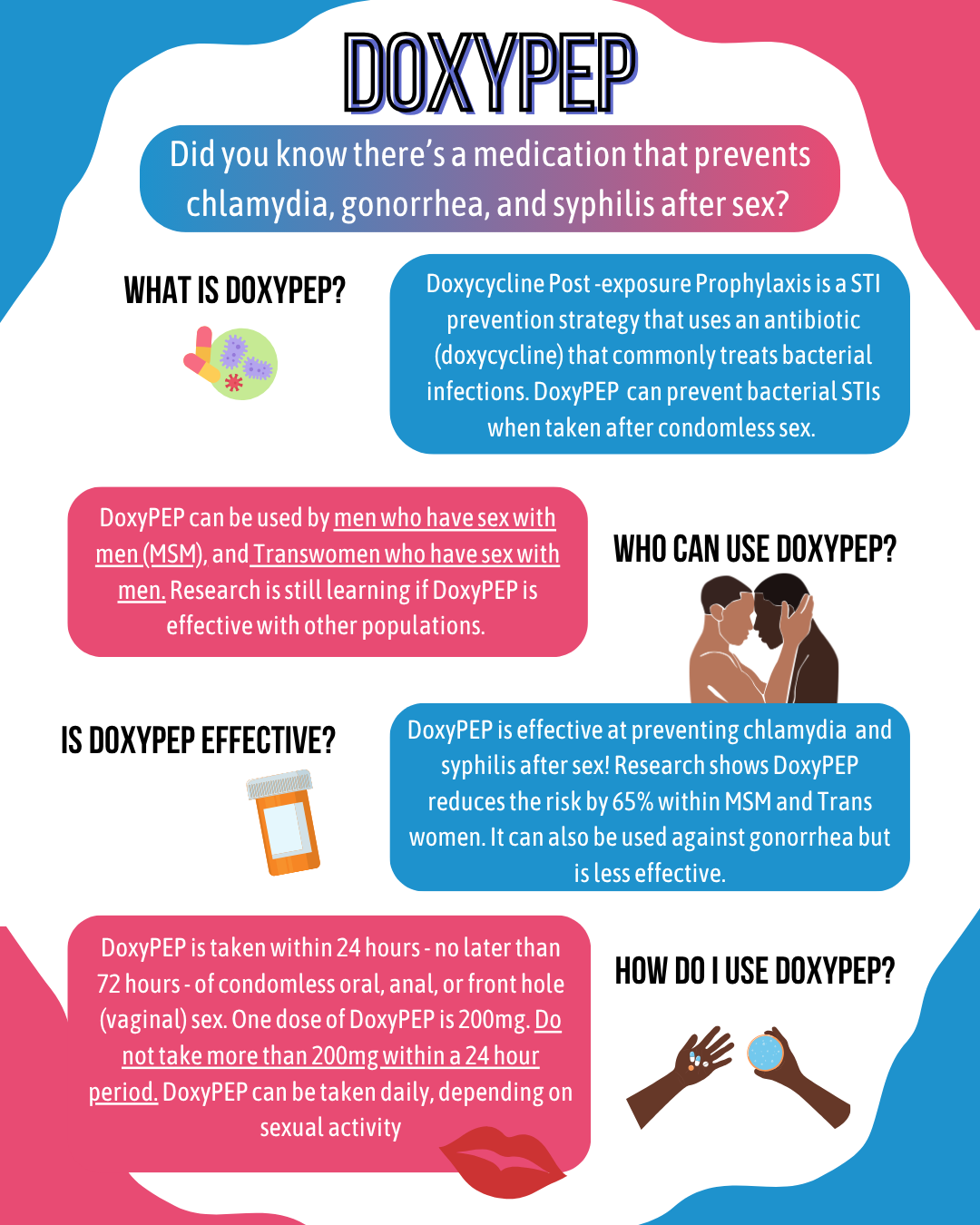 DOXYPEP

Did you know there's a medication that prevents chlamydia, gonorrhea, and syphilis after sex?

WHAT IS DOXYPEP?

Doxycycline Post -exposure Prophylaxis is a STI prevention strategy that uses an antibiotic (doxycycline) that commonly treats bacterial infections. DoxyPEP can prevent bacterial STIs when taken after condomless sex.

DoxyPEP can be used by men who have sex with men (MSM), and Transwomen who have sex with men. Research is still learning if DoxyPEP is effective with other populations.

WHO CAN USE DOXYPEP?

IS DOXYPEP EFFECTIVE?

DoxyPEP is effective at preventing chlamydia and syphilis after sex! Research shows DoxyPEP reduces the risk by 65% within MSM and Trans women. It can also be used against gonorrhea but is less effective.

DoxyPEP is taken within 24 hours - no later than 72 hours - of condomless oral, anal, or front hole (vaginal) sex. One dose of DoxyPEP is 200mg. Do not take more than 200mg within a 24 hour period. DoxyPEP can be taken daily, depending on sexual activity

HOW DO I USE DOXYPEP?